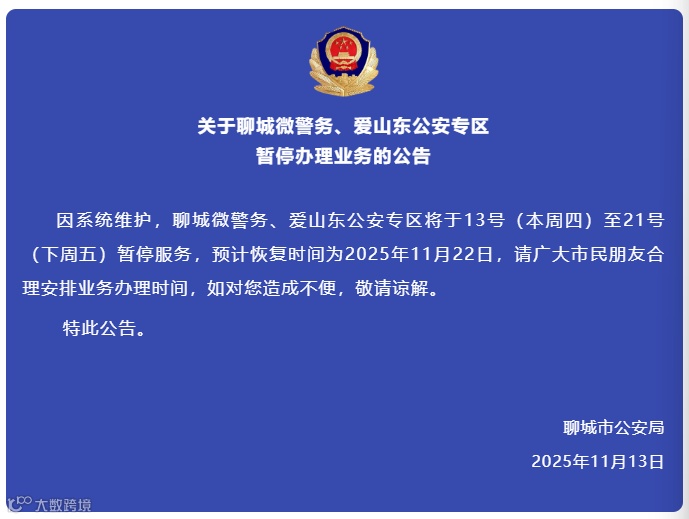 关于聊城微警务、爱山东公安专区
暂停办理业务的公告

因系统维护，聊城微警务、爱山东公安专区将于13号（本周四）至21号（下周五）暂停服务，预计恢复时间为2025年11月22日，请广大市民朋友合理安排业务办理时间，如对您造成不便，敬请谅解。

特此公告。

聊城市公安局
2025年11月13日

大数跨境